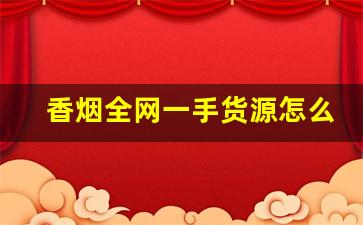 香烟全网一手货源怎么